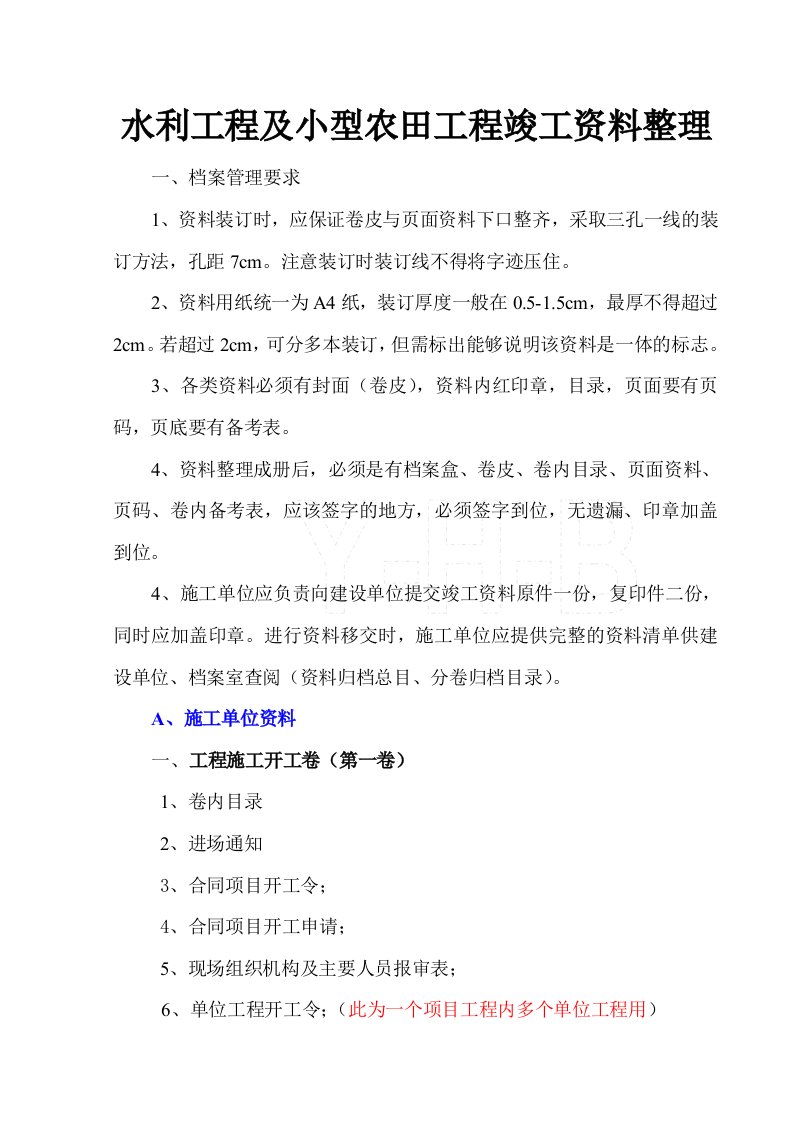 水利工程及小型农田工程竣工资料整理

一、档案管理要求

1、资料装订时，应保证卷皮与页面资料下口整齐，采取三孔一线的装订方法，孔距 7cm。注意装订时装订线不得将字迹压住。

2、资料用纸统一为 A4 纸，装订厚度一般在 0.5-1.5cm，最厚不得超过 2cm。若超过 2cm，可分多本装订，但需标出能够说明该资料是一体的标志。

3、各类资料必须有封面（卷皮），资料内红印章，目录，页面要有页码，页底要有备考表。

4、资料整理成册后，必须是有档案盒、卷皮、卷内目录、页面资料、页码、卷内备考表，应该签字的地方，必须签字到位，无遗漏、印章加盖到位。

4、施工单位应负责向建设单位提交竣工资料原件一份，复印件二份，同时应加盖印章。进行资料移交时，施工单位应提供完整的资料清单供建设单位、档案室查阅（资料归档总目、分卷归档目录）。

A、施工单位资料

一、工程施工开工卷（第一卷）

1、卷内目录

2、进场通知

3、合同项目开工令；

4、合同项目开工申请；

5、现场组织机构及主要人员报审表；

6、单位工程开工令；（此为一个项目工程内多个单位工程用）